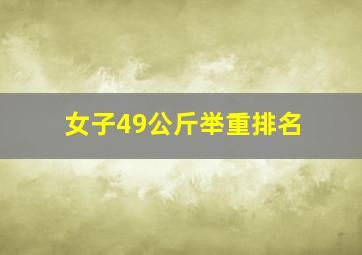 女子49公斤举重排名